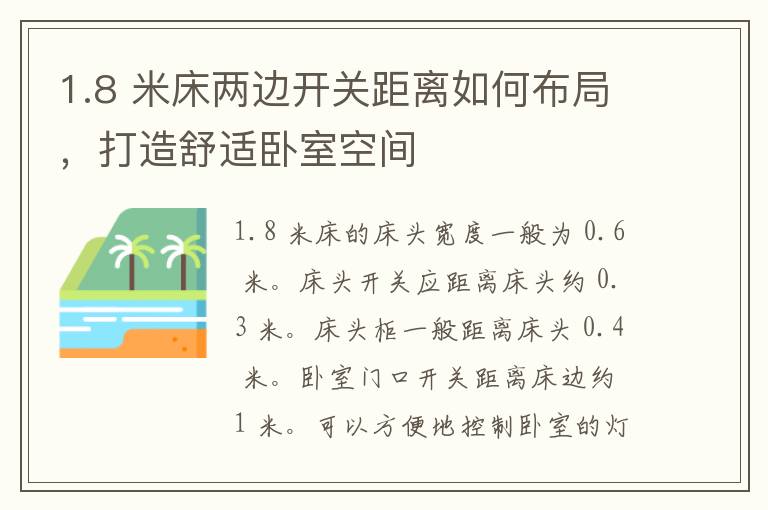 1.8 米床两边开关距离如何布局，打造舒适卧室空间

1.8 米床的床头宽度一般为 0.6 米。床头开关应距离床头约 0.3 米。床头柜一般距离床头 0.4 米。卧室门口开关距离床边约 1 米。可以方便地控制卧室的灯